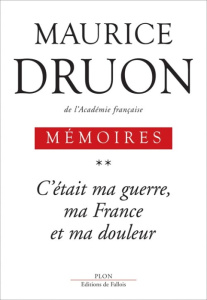 MAURICE
DRUON

de l'Académie française

MÉMOIRES

**

C'était ma guerre,
ma France
et ma douleur

PLON
Editions de Fallois